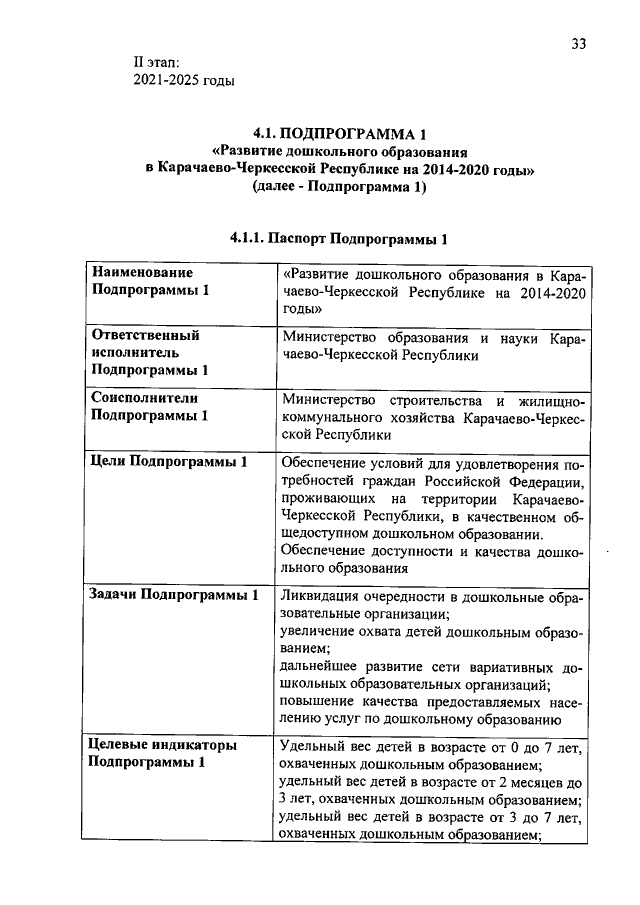 33

II этап:
2021-2025 годы

4.1. ПОДПРОГРАММА 1
«Развитие дошкольного образования
в Карачаево-Черкесской Республике на 2014-2020 годы»
(далее - Подпрограмма 1)

4.1.1. Паспорт Подпрограммы 1

| | |
|---|---|
| Наименование Подпрограммы 1 | «Развитие дошкольного образования в Карачаево-Черкесской Республике на 2014-2020 годы» |
| Ответственный исполнитель Подпрограммы 1 | Министерство образования и науки Карачаево-Черкесской Республики |
| Соисполнители Подпрограммы 1 | Министерство строительства и жилищно-коммунального хозяйства Карачаево-Черкесской Республики |
| Цели Подпрограммы 1 | Обеспечение условий для удовлетворения потребностей граждан Российской Федерации, проживающих на территории Карачаево-Черкесской Республики, в качественном общедоступном дошкольном образовании. Обеспечение доступности и качества дошкольного образования |
| Задачи Подпрограммы 1 | Ликвидация очередности в дошкольные образовательные организации; увеличение охвата детей дошкольным образованием; дальнейшее развитие сети вариативных дошкольных образовательных организаций; повышение качества предоставляемых населению услуг по дошкольному образованию |
| Целевые индикаторы Подпрограммы 1 | Удельный вес детей в возрасте от 0 до 7 лет, охваченных дошкольным образованием; удельный вес детей в возрасте от 2 месяцев до 3 лет, охваченных дошкольным образованием; удельный вес детей в возрасте от 3 до 7 лет, охваченных дошкольным образованием; |